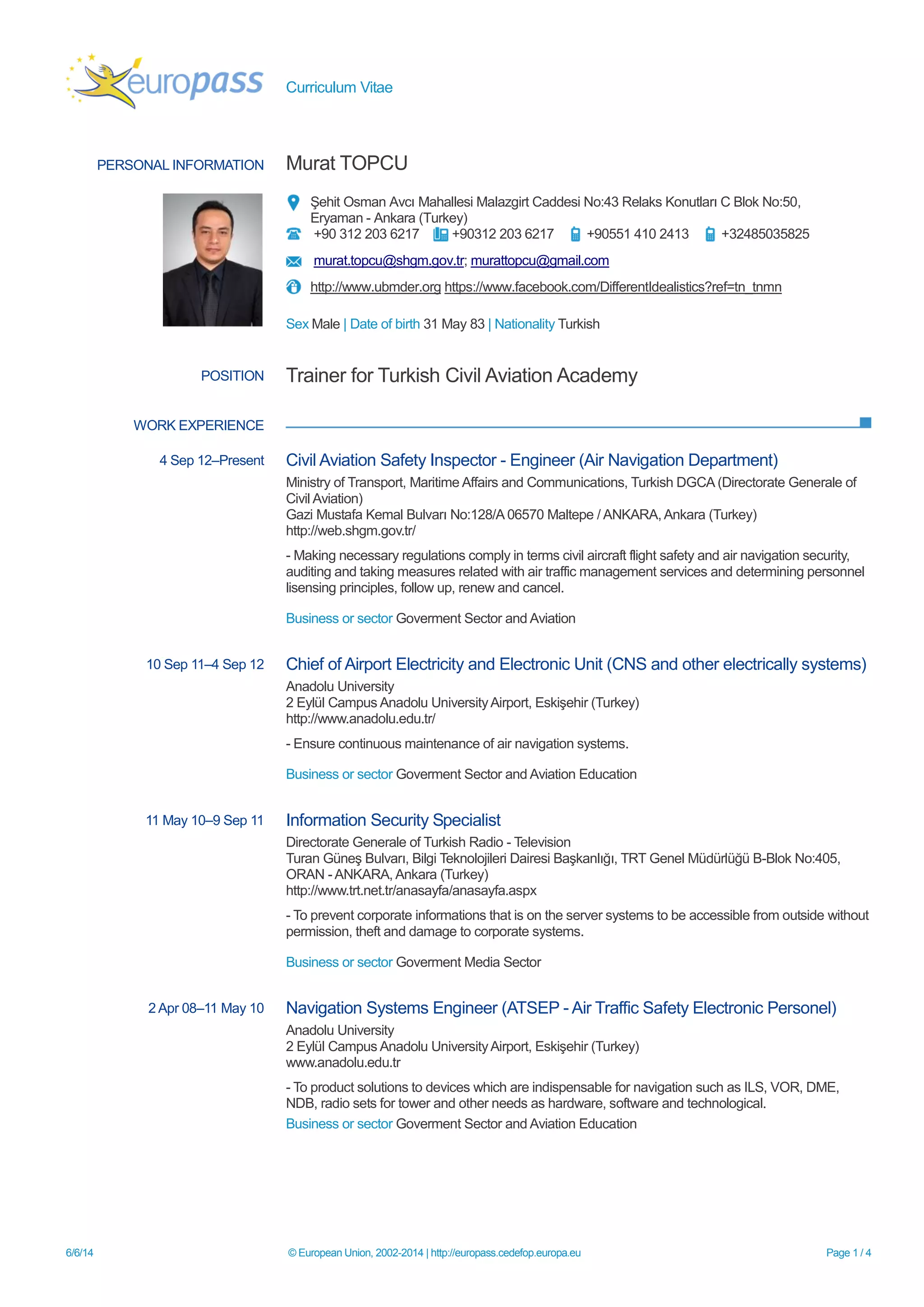 europass Curriculum Vitae

PERSONAL INFORMATION Murat TOPCU

Şehit Osman Avcı Mahallesi Malazgirt Caddesi No:43 Relaks Konutları C Blok No:50, Eryaman - Ankara (Turkey)
+90 312 203 6217 +90312 203 6217 +90551 410 2413 +32485035825
murat.topcu@shgm.gov.tr; murattopcu@gmail.com
http://www.ubmder.org https://www.facebook.com/DifferentIdealistics?ref=tn_tnmn

Sex Male | Date of birth 31 May 83 | Nationality Turkish

POSITION Trainer for Turkish Civil Aviation Academy

WORK EXPERIENCE

4 Sep 12–Present Civil Aviation Safety Inspector - Engineer (Air Navigation Department)
Ministry of Transport, Maritime Affairs and Communications, Turkish DGCA (Directorate Generale of Civil Aviation)
Gazi Mustafa Kemal Bulvarı No:128/A 06570 Maltepe / ANKARA, Ankara (Turkey)
http://web.shgm.gov.tr/

- Making necessary regulations comply in terms civil aircraft flight safety and air navigation security, auditing and taking measures related with air traffic management services and determining personnel lisensing principles, follow up, renew and cancel.

Business or sector Goverment Sector and Aviation

10 Sep 11–4 Sep 12 Chief of Airport Electricity and Electronic Unit (CNS and other electrically systems)
Anadolu University
2 Eylül Campus Anadolu University Airport, Eskişehir (Turkey)
http://www.anadolu.edu.tr/

- Ensure continuous maintenance of air navigation systems.

Business or sector Goverment Sector and Aviation Education

11 May 10–9 Sep 11 Information Security Specialist
Directorate Generale of Turkish Radio - Television
Turan Güneş Bulvarı, Bilgi Teknolojileri Dairesi Başkanlığı, TRT Genel Müdürlüğü B-Blok No:405, ORAN - ANKARA, Ankara (Turkey)
http://www.trt.net.tr/anasayfa/anasayfa.aspx

- To prevent corporate informations that is on the server systems to be accessible from outside without permission, theft and damage to corporate systems.

Business or sector Goverment Media Sector

2 Apr 08–11 May 10 Navigation Systems Engineer (ATSEP - Air Traffic Safety Electronic Personel)
Anadolu University
2 Eylül Campus Anadolu University Airport, Eskişehir (Turkey)
www.anadolu.edu.tr

- To product solutions to devices which are indispensable for navigation such as ILS, VOR, DME, NDB, radio sets for tower and other needs as hardware, software and technological.
Business or sector Goverment Sector and Aviation Education

6/6/14 © European Union, 2002-2014 | http://europass.cedefop.europa.eu Page 1 / 4